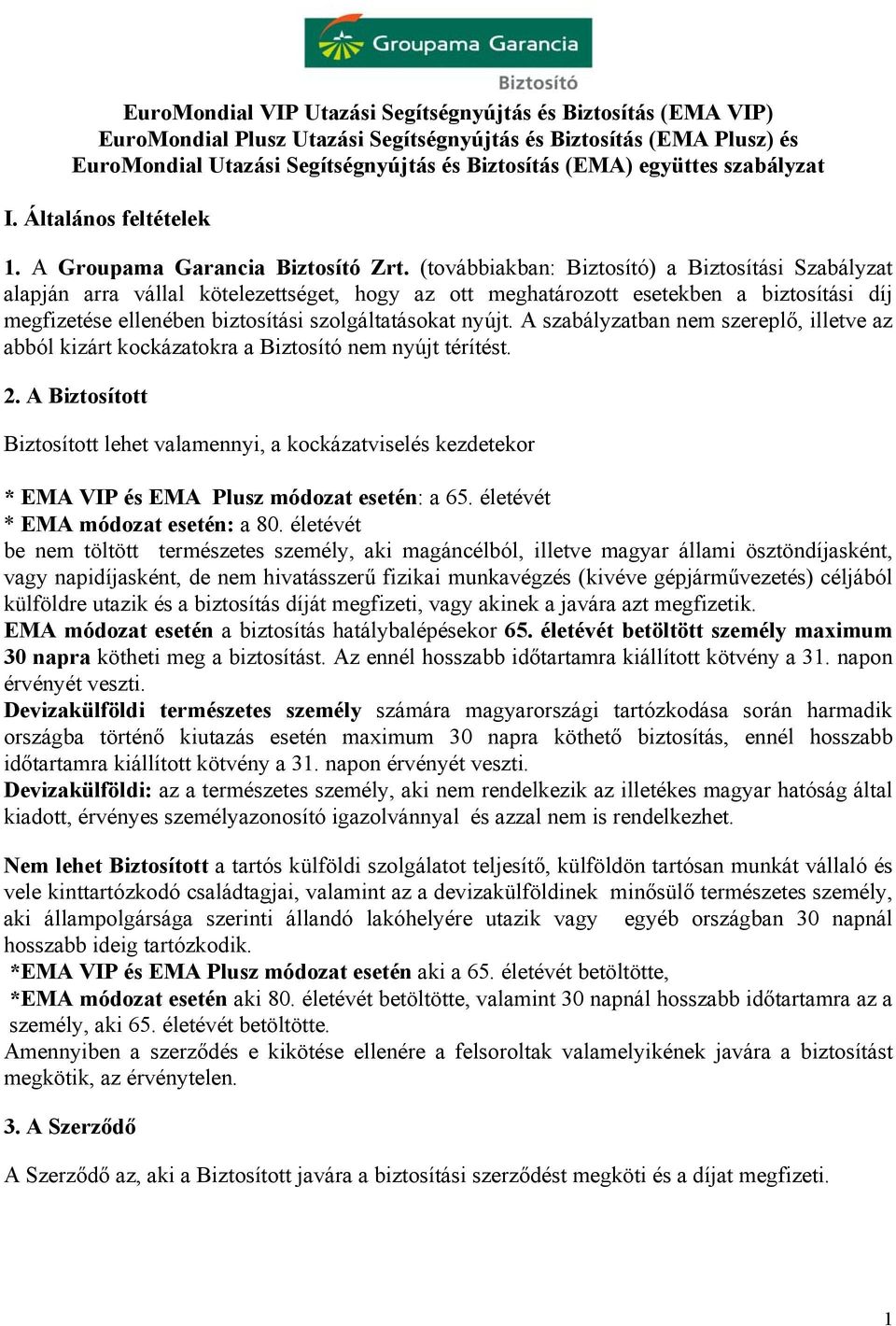 Groupama Garancia
Biztosító

EuroMondial VIP Utazási Segítségnyújtás és Biztosítás (EMA VIP)
EuroMondial Plusz Utazási Segítségnyújtás és Biztosítás (EMA Plusz) és
EuroMondial Utazási Segítségnyújtás és Biztosítás (EMA) együttes szabályzat

I. Általános feltételek

1. A Groupama Garancia Biztosító Zrt. (továbbiakban: Biztosító) a Biztosítási Szabályzat alapján arra vállal kötelezettséget, hogy az ott meghatározott esetekben a biztosítási díj megfizetése ellenében biztosítási szolgáltatásokat nyújt. A szabályzatban nem szereplő, illetve az abból kizárt kockázatokra a Biztosító nem nyújt térítést.

2. A Biztosított

Biztosított lehet valamennyi, a kockázatviselés kezdetekor

* EMA VIP és EMA Plusz módozat esetén: a 65. életévét
* EMA módozat esetén: a 80. életévét
be nem töltött természetes személy, aki magáncélból, illetve magyar állami ösztöndíjasként, vagy napidíjasként, de nem hivatásszerű fizikai munkavégzés (kivéve gépjárművezetés) céljából külföldre utazik és a biztosítás díját megfizeti, vagy akinek a javára azt megfizetik.
EMA módozat esetén a biztosítás hatálybalépésekor 65. életévét betöltött személy maximum 30 napra kötheti meg a biztosítást. Az ennél hosszabb időtartamra kiállított kötvény a 31. napon érvényét veszti.
Devizakülföldi természetes személy számára magyarországi tartózkodása során harmadik országba történő kiutazás esetén maximum 30 napra köthető biztosítás, ennél hosszabb időtartamra kiállított kötvény a 31. napon érvényét veszti.
Devizakülföldi: az a természetes személy, aki nem rendelkezik az illetékes magyar hatóság által kiadott, érvényes személyazonosító igazolvánnyal és azzal nem is rendelkezhet.

Nem lehet Biztosított a tartós külföldi szolgálatot teljesítő, külföldön tartósan munkát vállaló és vele kinttartózkodó családtagjai, valamint az a devizakülföldinek minősülő természetes személy, aki állampolgársága szerinti állandó lakóhelyére utazik vagy egyéb országban 30 napnál hosszabb ideig tartózkodik.
*EMA VIP és EMA Plusz módozat esetén aki a 65. életévét betöltötte,
*EMA módozat esetén aki 80. életévét betöltötte, valamint 30 napnál hosszabb időtartamra az a személy, aki 65. életévét betöltötte.
Amennyiben a szerződés e kikötése ellenére a felsoroltak valamelyikének javára a biztosítást megkötik, az érvénytelen.

3. A Szerződő

A Szerződő az, aki a Biztosított javára a biztosítási szerződést megköti és a díjat megfizeti.

1